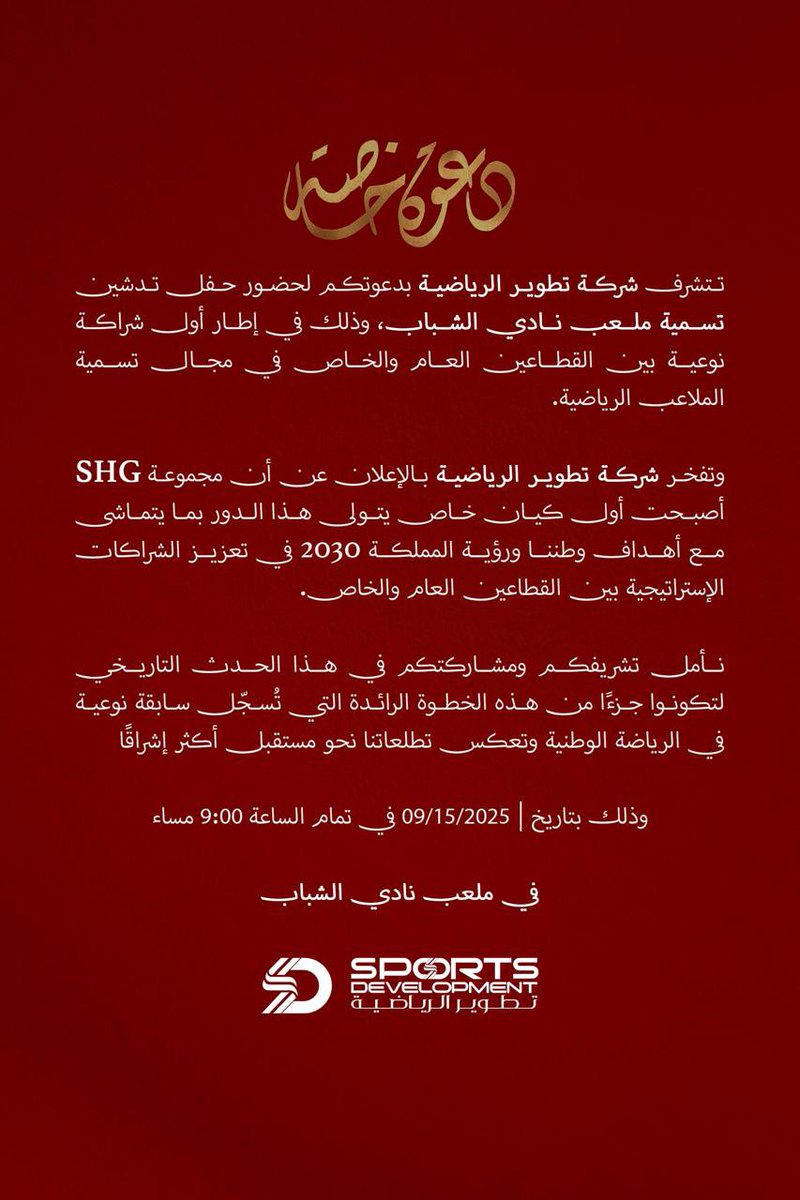 دعوة خاصة

تتشرف شركة تطوير الرياضية بدعوتكم لحضور حفل تدشين تسمية ملعب نادي الشباب، وذلك في إطار أول شراكة نوعية بين القطاعين العام والخاص في مجال تسمية الملاعب الرياضية.

وتفخر شركة تطوير الرياضية بالإعلان عن أن مجموعة SHG أصبحت أول كيان خاص يتولى هذا الدور بما يتماشى مع أهداف وطننا ورؤية المملكة 2030 في تعزيز الشراكات الإستراتيجية بين القطاعين العام والخاص.

نأمل تشريفكم ومشاركتكم في هذا الحدث التاريخي لتكونوا جزءًا من هذه الخطوة الرائدة التي تُسجّل سابقة نوعية في الرياضة الوطنية وتعكس تطلعاتنا نحو مستقبل أكثر إشراقًا

وذلك بتاريخ | 09/15/2025 في تمام الساعة 9:00 مساء

في ملعب نادي الشباب

SPORTS DEVELOPMENT
تطوير الرياضية